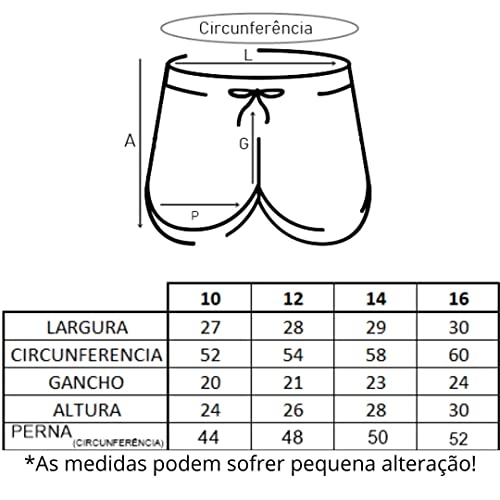 Circunferência

L

A

G

P

| | 10 | 12 | 14 | 16 |
|---|---|---|---|---|
| LARGURA | 27 | 28 | 29 | 30 |
| CIRCUNFERENCIA | 52 | 54 | 58 | 60 |
| GANCHO | 20 | 21 | 23 | 24 |
| ALTURA | 24 | 26 | 28 | 30 |
| PERNA (CIRCUNFERÊNCIA) | 44 | 48 | 50 | 52 |

*As medidas podem sofrer pequena alteração!